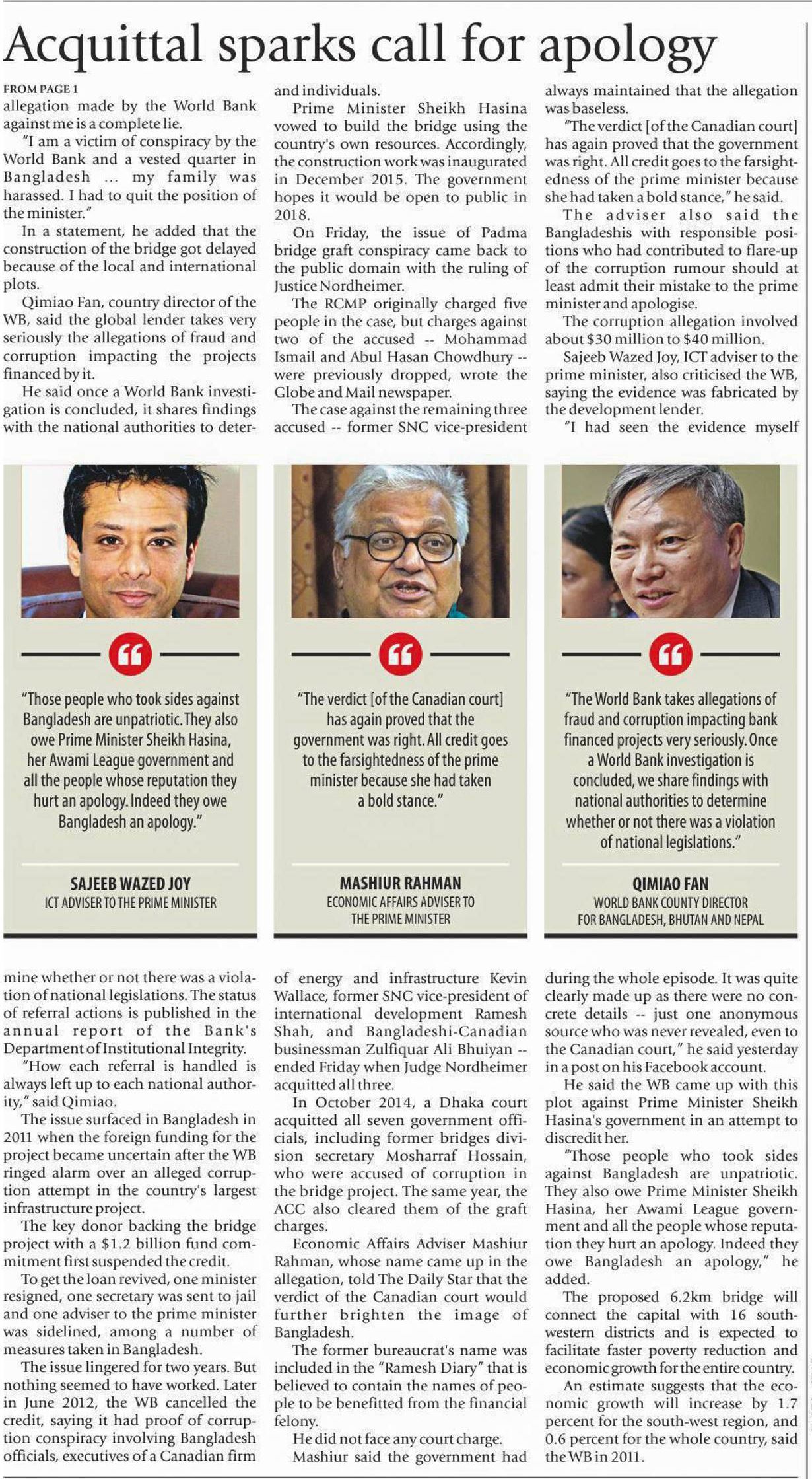 Acquittal sparks call for apology

FROM PAGE 1

allegation made by the World Bank against me is a complete lie.

"I am a victim of conspiracy by the World Bank and a vested quarter in Bangladesh ... my family was harassed. I had to quit the position of the minister."

In a statement, he added that the construction of the bridge got delayed because of the local and international plots.

Qimiao Fan, country director of the WB, said the global lender takes very seriously the allegations of fraud and corruption impacting the projects financed by it.

He said once a World Bank investigation is concluded, it shares findings with the national authorities to determine whether or not there was a violation of national legislations. The status of referral actions is published in the annual report of the Bank's Department of Institutional Integrity.

"How each referral is handled is always left up to each national authority," said Qimiao.

The issue surfaced in Bangladesh in 2011 when the foreign funding for the project became uncertain after the WB ringed alarm over an alleged corruption attempt in the country's largest infrastructure project.

The key donor backing the bridge project with a $1.2 billion fund commitment first suspended the credit.

To get the loan revived, one minister resigned, one secretary was sent to jail and one adviser to the prime minister was sidelined, among a number of measures taken in Bangladesh.

The issue lingered for two years. But nothing seemed to have worked. Later in June 2012, the WB cancelled the credit, saying it had proof of corruption conspiracy involving Bangladesh officials, executives of a Canadian firm and individuals.

Prime Minister Sheikh Hasina vowed to build the bridge using the country's own resources. Accordingly, the construction work was inaugurated in December 2015. The government hopes it would be open to public in 2018.

On Friday, the issue of Padma bridge graft conspiracy came back to the public domain with the ruling of Justice Nordheimer.

The RCMP originally charged five people in the case, but charges against two of the accused -- Mohammad Ismail and Abul Hasan Chowdhury -- were previously dropped, wrote the Globe and Mail newspaper.

The case against the remaining three accused -- former SNC vice-president of energy and infrastructure Kevin Wallace, former SNC vice-president of international development Ramesh Shah, and Bangladeshi-Canadian businessman Zulfiquar Ali Bhuiyan -- ended Friday when Judge Nordheimer acquitted all three.

In October 2014, a Dhaka court acquitted all seven government officials, including former bridges division secretary Mosharraf Hossain, who were accused of corruption in the bridge project. The same year, the ACC also cleared them of the graft charges.

Economic Affairs Adviser Mashiur Rahman, whose name came up in the allegation, told The Daily Star that the verdict of the Canadian court would further brighten the image of Bangladesh.

The former bureaucrat's name was included in the "Ramesh Diary" that is believed to contain the names of people to be benefitted from the financial felony.

He did not face any court charge.

Mashiur said the government had always maintained that the allegation was baseless.

"The verdict [of the Canadian court] has again proved that the government was right. All credit goes to the farsightedness of the prime minister because she had taken a bold stance," he said.

The adviser also said the Bangladeshis with responsible positions who had contributed to flare-up of the corruption rumour should at least admit their mistake to the prime minister and apologise.

The corruption allegation involved about $30 million to $40 million.

Sajeeb Wazed Joy, ICT adviser to the prime minister, also criticised the WB, saying the evidence was fabricated by the development lender.

"I had seen the evidence myself during the whole episode. It was quite clearly made up as there were no concrete details -- just one anonymous source who was never revealed, even to the Canadian court," he said yesterday in a post on his Facebook account.

He said the WB came up with this plot against Prime Minister Sheikh Hasina's government in an attempt to discredit her.

"Those people who took sides against Bangladesh are unpatriotic. They also owe Prime Minister Sheikh Hasina, her Awami League government and all the people whose reputation they hurt an apology. Indeed they owe Bangladesh an apology," he added.

The proposed 6.2km bridge will connect the capital with 16 south-western districts and is expected to facilitate faster poverty reduction and economic growth for the entire country.

An estimate suggests that the economic growth will increase by 1.7 percent for the south-west region, and 0.6 percent for the whole country, said the WB in 2011.

"Those people who took sides against Bangladesh are unpatriotic. They also owe Prime Minister Sheikh Hasina, her Awami League government and all the people whose reputation they hurt an apology. Indeed they owe Bangladesh an apology."

SAJEEB WAZED JOY
ICT ADVISER TO THE PRIME MINISTER

"The verdict [of the Canadian court] has again proved that the government was right. All credit goes to the farsightedness of the prime minister because she had taken a bold stance."

MASHIUR RAHMAN
ECONOMIC AFFAIRS ADVISER TO THE PRIME MINISTER

"The World Bank takes allegations of fraud and corruption impacting bank financed projects very seriously. Once a World Bank investigation is concluded, we share findings with national authorities to determine whether or not there was a violation of national legislations."

QIMIAO FAN
WORLD BANK COUNTY DIRECTOR FOR BANGLADESH, BHUTAN AND NEPAL